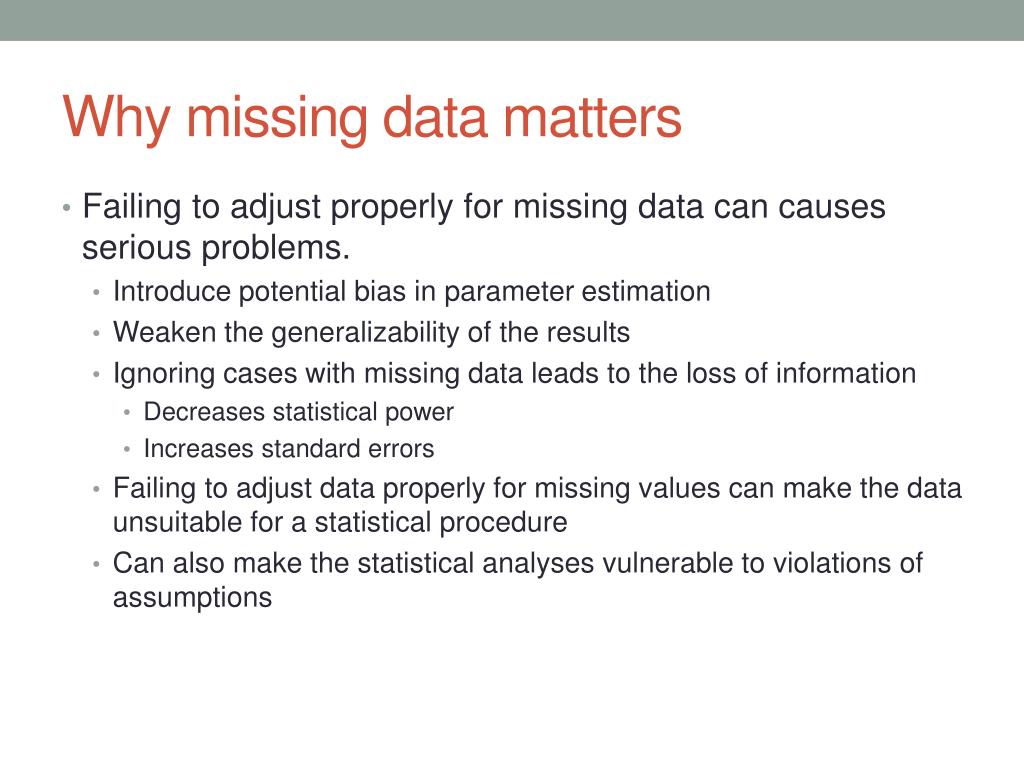 Why missing data matters

• Failing to adjust properly for missing data can causes serious problems.
  • Introduce potential bias in parameter estimation
  • Weaken the generalizability of the results
  • Ignoring cases with missing data leads to the loss of information
    • Decreases statistical power
    • Increases standard errors
  • Failing to adjust data properly for missing values can make the data unsuitable for a statistical procedure
  • Can also make the statistical analyses vulnerable to violations of assumptions